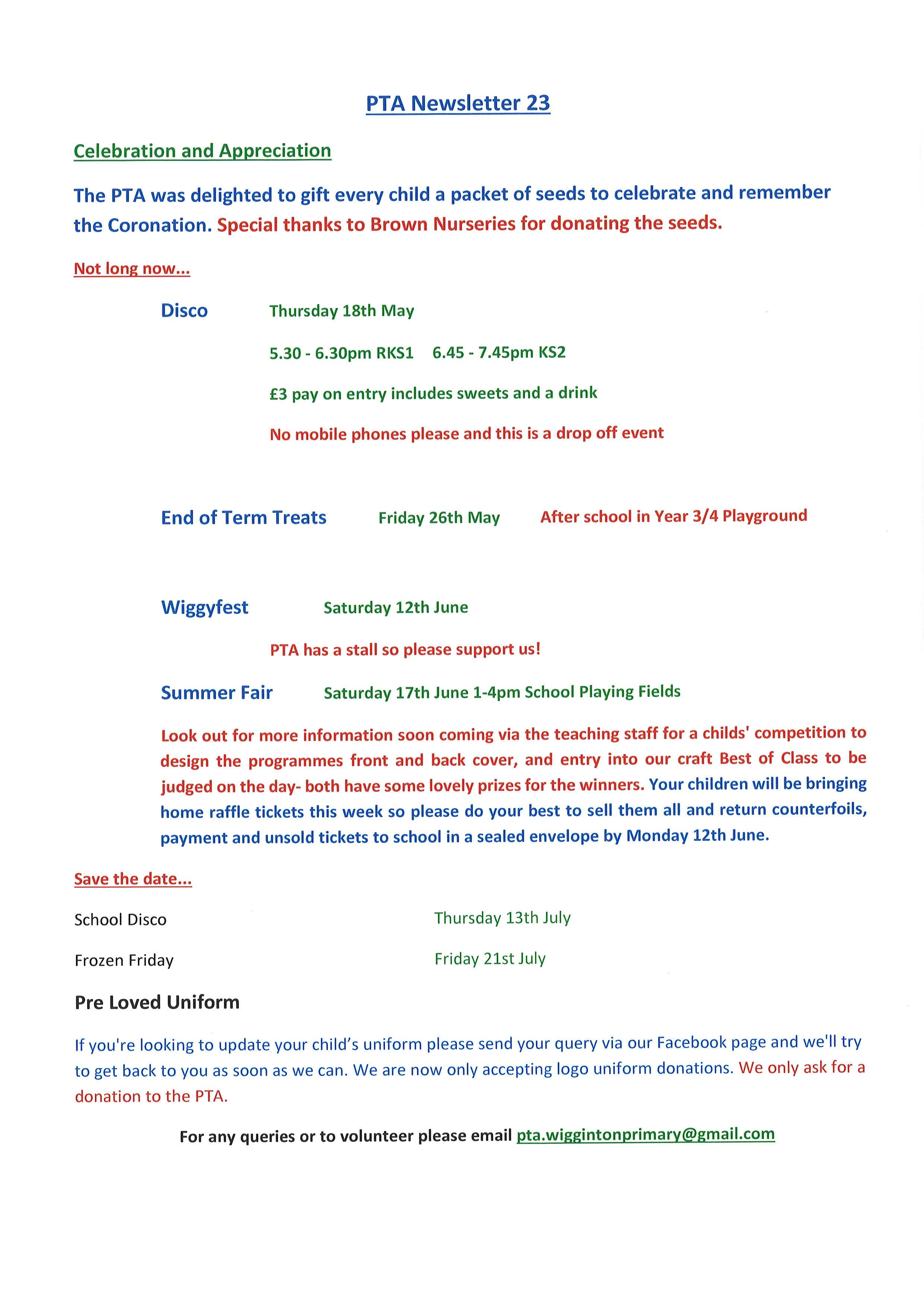 PTA Newsletter 23

Celebration and Appreciation

The PTA was delighted to gift every child a packet of seeds to celebrate and remember the Coronation. Special thanks to Brown Nurseries for donating the seeds.

Not long now...

Disco Thursday 18th May

5.30 - 6.30pm RKS1 6.45 - 7.45pm KS2

£3 pay on entry includes sweets and a drink

No mobile phones please and this is a drop off event

End of Term Treats Friday 26th May After school in Year 3/4 Playground

Wiggyfest Saturday 12th June

PTA has a stall so please support us!

Summer Fair Saturday 17th June 1-4pm School Playing Fields

Look out for more information soon coming via the teaching staff for a childs' competition to design the programmes front and back cover, and entry into our craft Best of Class to be judged on the day- both have some lovely prizes for the winners. Your children will be bringing home raffle tickets this week so please do your best to sell them all and return counterfoils, payment and unsold tickets to school in a sealed envelope by Monday 12th June.

Save the date...

School Disco Thursday 13th July

Frozen Friday Friday 21st July

Pre Loved Uniform

If you're looking to update your child's uniform please send your query via our Facebook page and we'll try to get back to you as soon as we can. We are now only accepting logo uniform donations. We only ask for a donation to the PTA.

For any queries or to volunteer please email pta.wiggintonprimary@gmail.com